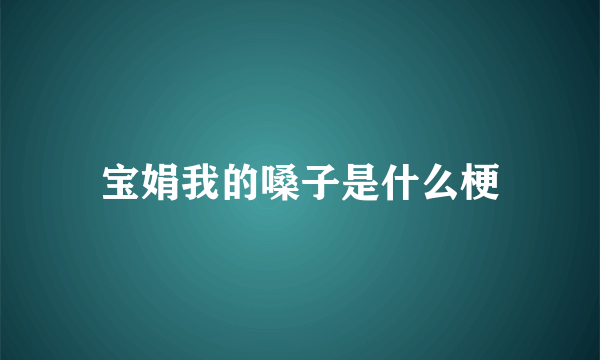 宝娟我的嗓子是什么梗